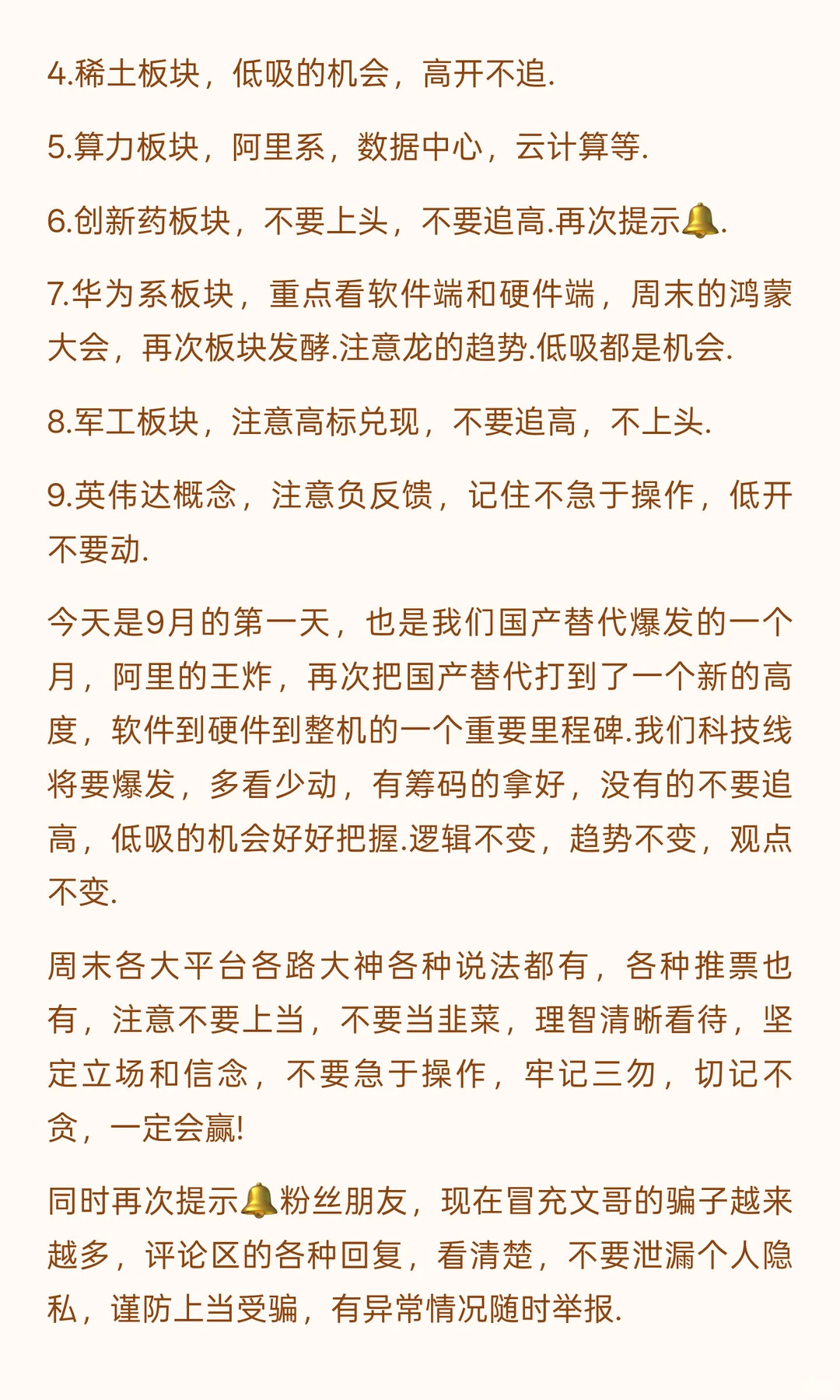 4.稀土板块，低吸的机会，高开不追.

5.算力板块，阿里系，数据中心，云计算等.

6.创新药板块，不要上头，不要追高.再次提示🔔.

7.华为系板块，重点看软件端和硬件端，周末的鸿蒙大会，再次板块发酵.注意龙的趋势.低吸都是机会.

8.军工板块，注意高标兑现，不要追高，不上头.

9.英伟达概念，注意负反馈，记住不急于操作，低开不要动.

今天是9月的第一天，也是我们国产替代爆发的一个月，阿里的王炸，再次把国产替代打到了一个新的高度，软件到硬件到整机的一个重要里程碑.我们科技线将要爆发，多看少动，有筹码的拿好，没有的不要追高，低吸的机会好好把握.逻辑不变，趋势不变，观点不变.

周末各大平台各路大神各种说法都有，各种推票也有，注意不要上当，不要当韭菜，理智清晰看待，坚定立场和信念，不要急于操作，牢记三勿，切记不贪，一定会赢!

同时再次提示🔔粉丝朋友，现在冒充文哥的骗子越来越多，评论区的各种回复，看清楚，不要泄漏个人隐私，谨防上当受骗，有异常情况随时举报.